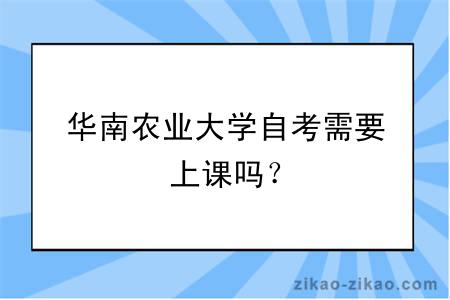 华南农业大学自考需要上课吗？

zikao-zikao.com